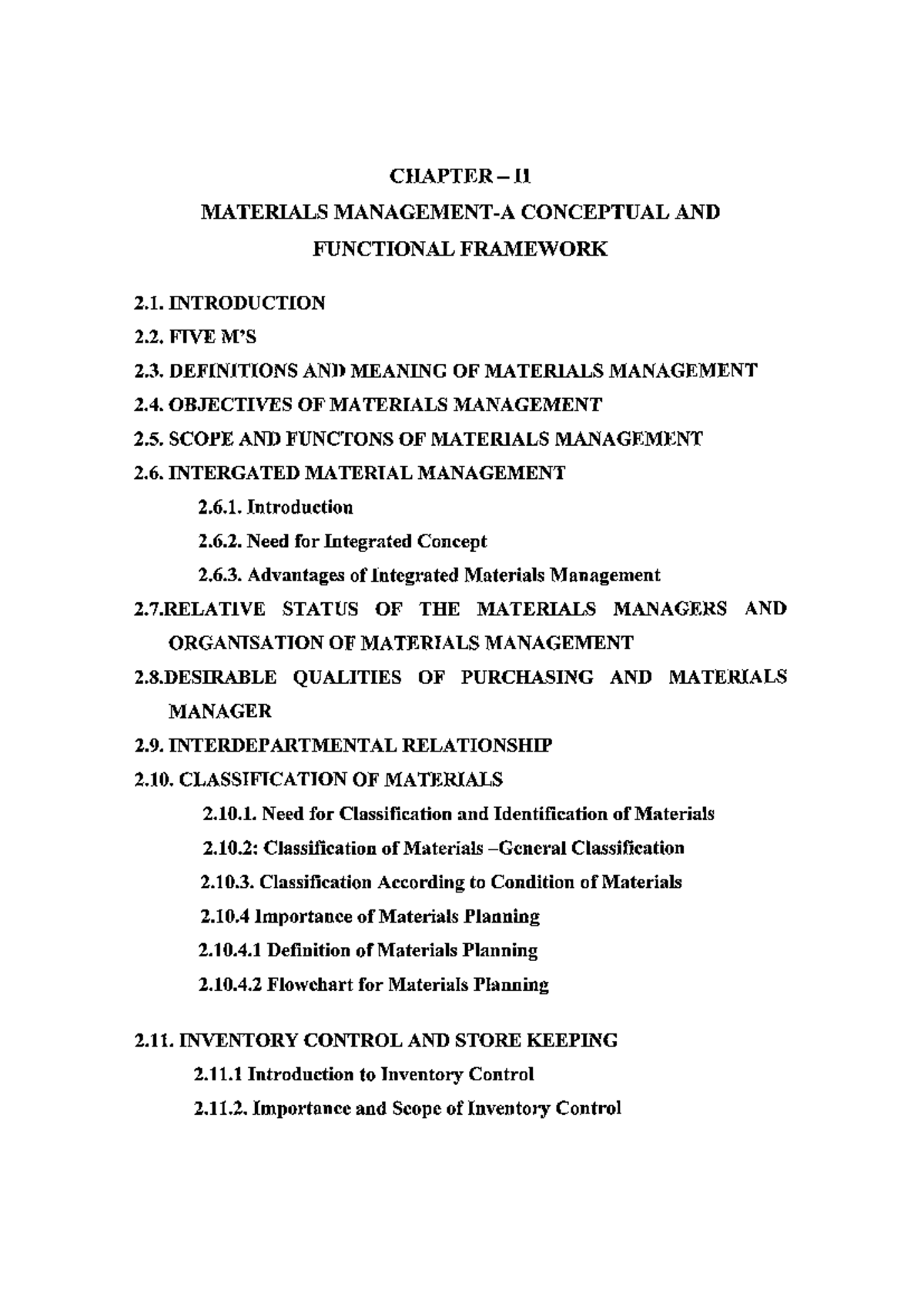 CHAPTER – II

MATERIALS MANAGEMENT-A CONCEPTUAL AND FUNCTIONAL FRAMEWORK

2.1. INTRODUCTION

2.2. FIVE M'S

2.3. DEFINITIONS AND MEANING OF MATERIALS MANAGEMENT

2.4. OBJECTIVES OF MATERIALS MANAGEMENT

2.5. SCOPE AND FUNCTONS OF MATERIALS MANAGEMENT

2.6. INTERGATED MATERIAL MANAGEMENT

2.6.1. Introduction

2.6.2. Need for Integrated Concept

2.6.3. Advantages of Integrated Materials Management

2.7.RELATIVE STATUS OF THE MATERIALS MANAGERS AND ORGANISATION OF MATERIALS MANAGEMENT

2.8.DESIRABLE QUALITIES OF PURCHASING AND MATERIALS MANAGER

2.9. INTERDEPARTMENTAL RELATIONSHIP

2.10. CLASSIFICATION OF MATERIALS

2.10.1. Need for Classification and Identification of Materials

2.10.2: Classification of Materials –General Classification

2.10.3. Classification According to Condition of Materials

2.10.4 Importance of Materials Planning

2.10.4.1 Definition of Materials Planning

2.10.4.2 Flowchart for Materials Planning

2.11. INVENTORY CONTROL AND STORE KEEPING

2.11.1 Introduction to Inventory Control

2.11.2. Importance and Scope of Inventory Control